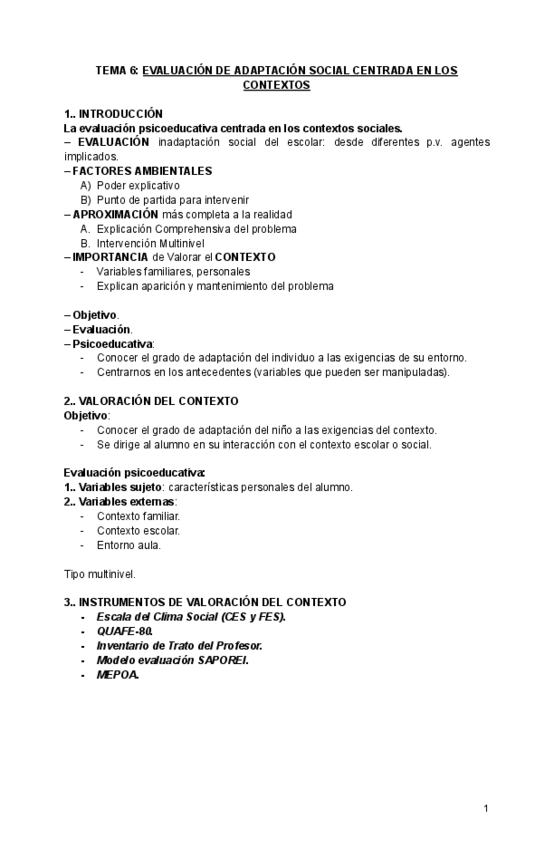 TEMA 6: EVALUACIÓN DE ADAPTACIÓN SOCIAL CENTRADA EN LOS CONTEXTOS

1.. INTRODUCCIÓN
La evaluación psicoeducativa centrada en los contextos sociales.
– EVALUACIÓN inadaptación social del escolar: desde diferentes p.v. agentes implicados.
– FACTORES AMBIENTALES
A) Poder explicativo
B) Punto de partida para intervenir
– APROXIMACIÓN más completa a la realidad
A. Explicación Comprehensiva del problema
B. Intervención Multinivel
– IMPORTANCIA de Valorar el CONTEXTO
- Variables familiares, personales
- Explican aparición y mantenimiento del problema

– Objetivo.
– Evaluación.
– Psicoeducativa:
- Conocer el grado de adaptación del individuo a las exigencias de su entorno.
- Centrarnos en los antecedentes (variables que pueden ser manipuladas).

2.. VALORACIÓN DEL CONTEXTO
Objetivo:
- Conocer el grado de adaptación del niño a las exigencias del contexto.
- Se dirige al alumno en su interacción con el contexto escolar o social.

Evaluación psicoeducativa:
1.. Variables sujeto: características personales del alumno.
2.. Variables externas:
- Contexto familiar.
- Contexto escolar.
- Entorno aula.

Tipo multinivel.

3.. INSTRUMENTOS DE VALORACIÓN DEL CONTEXTO
- Escala del Clima Social (CES y FES).
- QUAFE-80.
- Inventario de Trato del Profesor.
- Modelo evaluación SAPOREI.
- MEPOA.

1